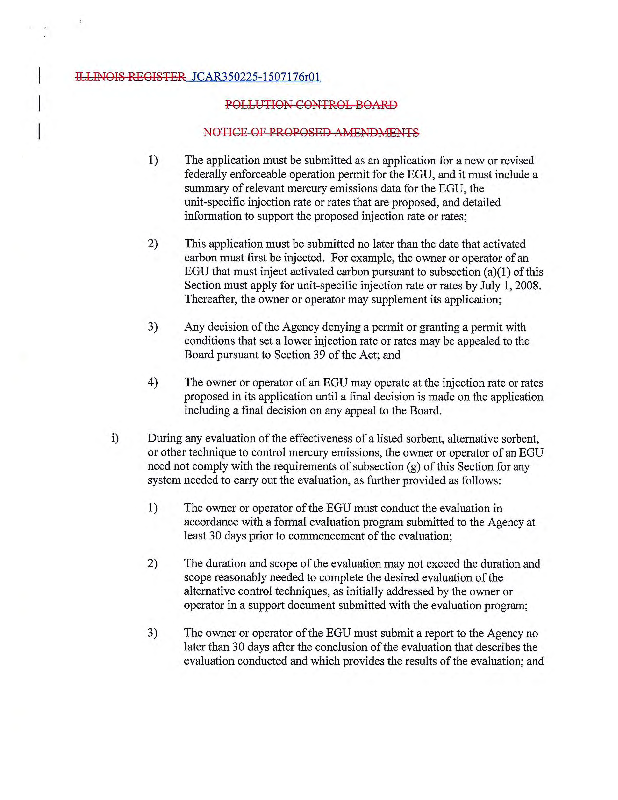 ILLINOIS REGISTER JCAR350225-1507176r01

POLLUTION CONTROL BOARD

NOTICE OF PROPOSED AMENDMENTS

1) The application must be submitted as an application for a new or revised federally enforceable operation permit for the EGU, and it must include a summary of relevant mercury emissions data for the EGU, the unit-specific injection rate or rates that are proposed, and detailed information to support the proposed injection rate or rates;

2) This application must be submitted no later than the date that activated carbon must first be injected. For example, the owner or operator of an EGU that must inject activated carbon pursuant to subsection (a)(1) of this Section must apply for unit-specific injection rate or rates by July 1, 2008. Thereafter, the owner or operator may supplement its application;

3) Any decision of the Agency denying a permit or granting a permit with conditions that set a lower injection rate or rates may be appealed to the Board pursuant to Section 39 of the Act; and

4) The owner or operator of an EGU may operate at the injection rate or rates proposed in its application until a final decision is made on the application including a final decision on any appeal to the Board.

i) During any evaluation of the effectiveness of a listed sorbent, alternative sorbent, or other technique to control mercury emissions, the owner or operator of an EGU need not comply with the requirements of subsection (g) of this Section for any system needed to carry out the evaluation, as further provided as follows:

1) The owner or operator of the EGU must conduct the evaluation in accordance with a formal evaluation program submitted to the Agency at least 30 days prior to commencement of the evaluation;

2) The duration and scope of the evaluation may not exceed the duration and scope reasonably needed to complete the desired evaluation of the alternative control techniques, as initially addressed by the owner or operator in a support document submitted with the evaluation program;

3) The owner or operator of the EGU must submit a report to the Agency no later than 30 days after the conclusion of the evaluation that describes the evaluation conducted and which provides the results of the evaluation; and